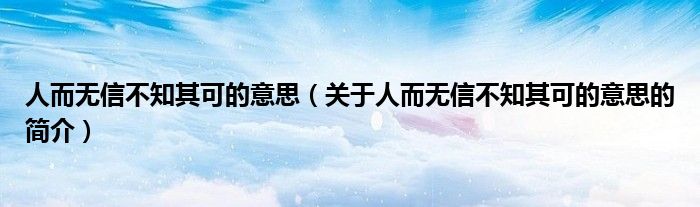 人而无信不知其可的意思（关于人而无信不知其可的意思的简介）